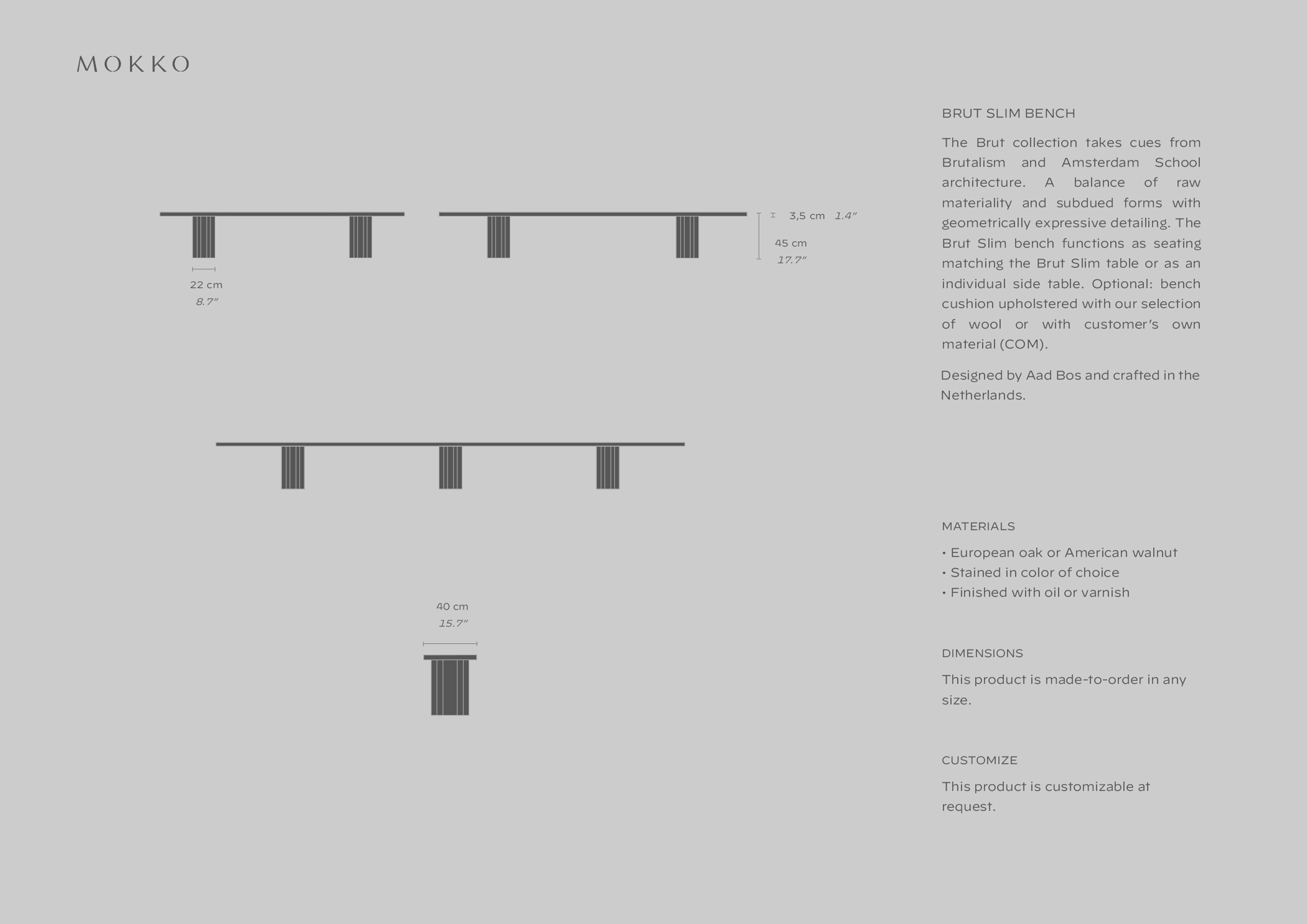 MOKKO

3,5 cm 1.4"

45 cm
17.7"

22 cm
8.7"

40 cm
15.7"

BRUT SLIM BENCH

The Brut collection takes cues from Brutalism and Amsterdam School architecture. A balance of raw materiality and subdued forms with geometrically expressive detailing. The Brut Slim bench functions as seating matching the Brut Slim table or as an individual side table. Optional: bench cushion upholstered with our selection of wool or with customer's own material (COM).

Designed by Aad Bos and crafted in the Netherlands.

MATERIALS

• European oak or American walnut
• Stained in color of choice
• Finished with oil or varnish

DIMENSIONS

This product is made-to-order in any size.

CUSTOMIZE

This product is customizable at request.